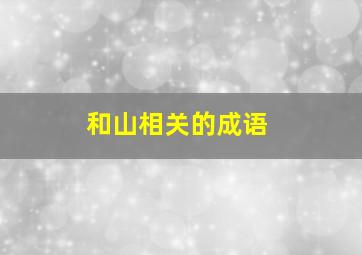 和山相关的成语